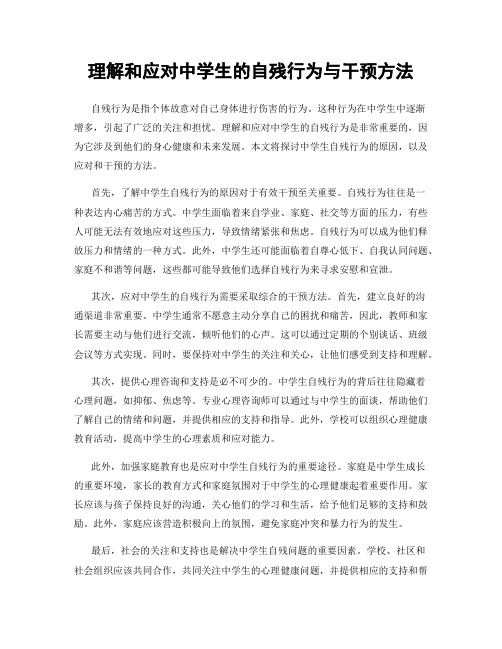 理解和应对中学生的自残行为与干预方法

自残行为是指个体故意对自己身体进行伤害的行为。这种行为在中学生中逐渐增多，引起了广泛的关注和担忧。理解和应对中学生的自残行为是非常重要的，因为它涉及到他们的身心健康和未来发展。本文将探讨中学生自残行为的原因，以及应对和干预的方法。

首先，了解中学生自残行为的原因对于有效干预至关重要。自残行为往往是一种表达内心痛苦的方式。中学生面临着来自学业、家庭、社交等方面的压力，有些人可能无法有效地应对这些压力，导致情绪紧张和焦虑。自残行为可以成为他们释放压力和情绪的一种方式。此外，中学生还可能面临着自尊心低下、自我认同问题、家庭不和谐等问题，这些都可能导致他们选择自残行为来寻求安慰和宣泄。

其次，应对中学生的自残行为需要采取综合的干预方法。首先，建立良好的沟通渠道非常重要。中学生通常不愿意主动分享自己的困扰和痛苦，因此，教师和家长需要主动与他们进行交流，倾听他们的心声。这可以通过定期的个别谈话、班级会议等方式实现。同时，要保持对中学生的关注和关心，让他们感受到支持和理解。

其次，提供心理咨询和支持是必不可少的。中学生自残行为的背后往往隐藏着心理问题，如抑郁、焦虑等。专业心理咨询师可以通过与中学生的面谈，帮助他们了解自己的情绪和问题，并提供相应的支持和指导。此外，学校可以组织心理健康教育活动，提高中学生的心理素质和应对能力。

此外，加强家庭教育也是应对中学生自残行为的重要途径。家庭是中学生成长的重要环境，家长的教育方式和家庭氛围对于中学生的心理健康起着重要作用。家长应该与孩子保持良好的沟通，关心他们的学习和生活，给予他们足够的支持和鼓励。此外，家庭应该营造积极向上的氛围，避免家庭冲突和暴力行为的发生。

最后，社会的关注和支持也是解决中学生自残问题的重要因素。学校、社区和社会组织应该共同合作，共同关注中学生的心理健康问题，并提供相应的支持和帮